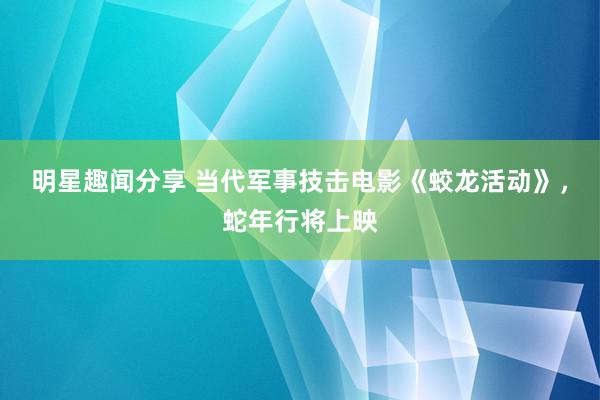 明星趣闻分享 当代军事技击电影《蛟龙活动》，蛇年行将上映